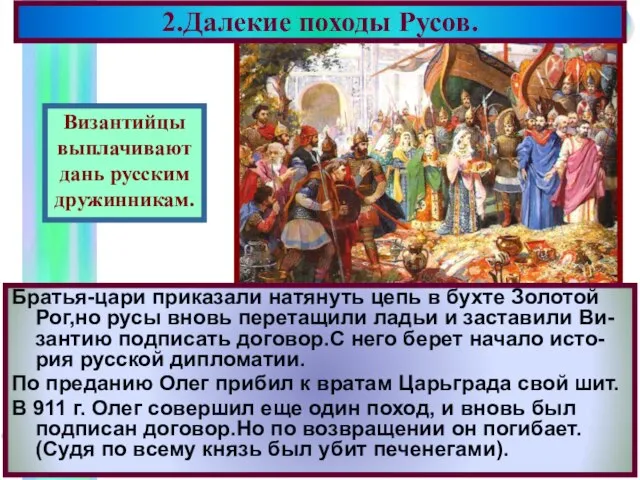 2.Далекие походы Русов.

Византийцы выплачивают дань русским дружинникам.

Братья-цари приказали натянуть цепь в бухте Золотой Рог,но русы вновь перетащили ладьи и заставили Византию подписать договор.С него берет начало история русской дипломатии.

По преданию Олег прибил к вратам Царьграда свой шит.

В 911 г. Олег совершил еще один поход, и вновь был подписан договор.Но по возвращении он погибает. (Судя по всему князь был убит печенегами).